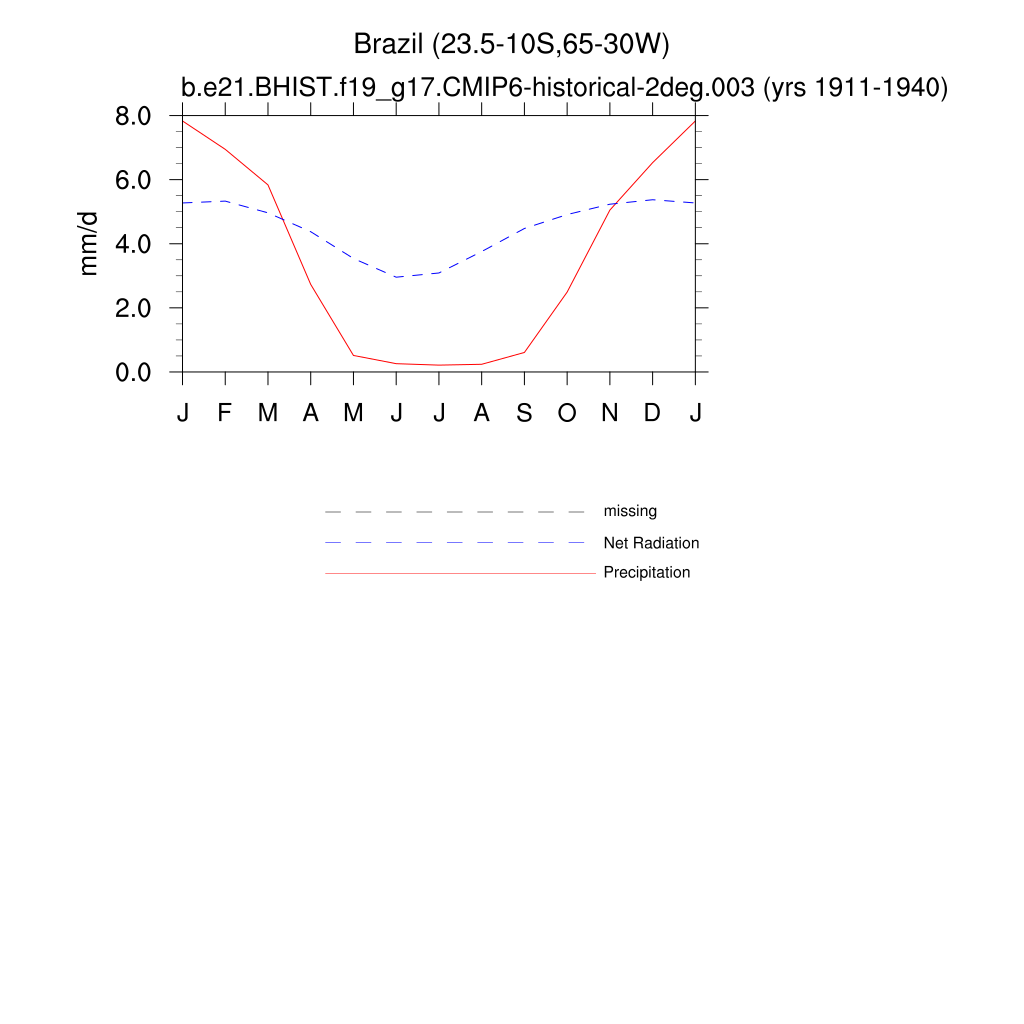 Brazil (23.5-10S,65-30W)
b.e21.BHIST.f19_g17.CMIP6-historical-2deg.003 (yrs 1911-1940)

8.0
6.0
4.0
2.0
0.0
mm/d

J F M A M J J A S O N D J

missing
Net Radiation
Precipitation